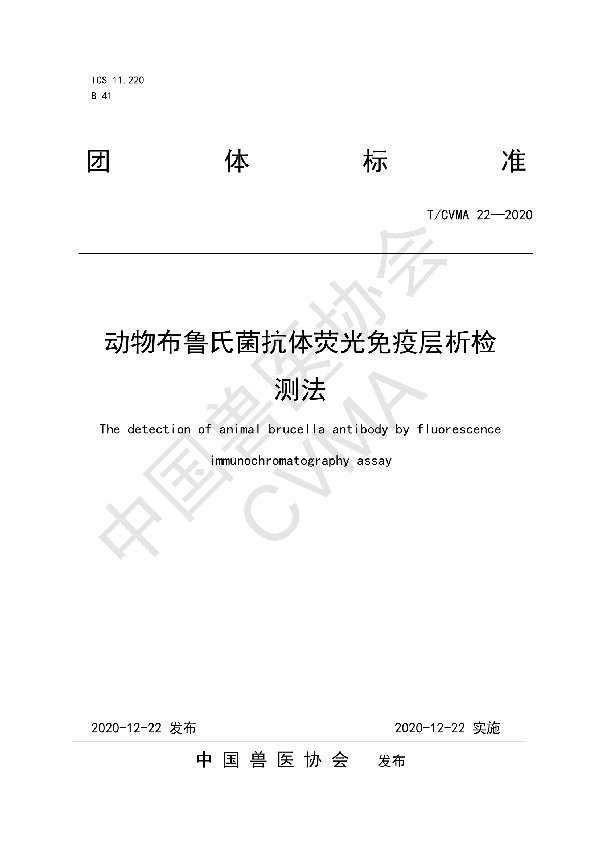 ICS 11.220
B 41

团 体 标 准

T/CVMA 22—2020

动物布鲁氏菌抗体荧光免疫层析检测法

The detection of animal brucella antibody by fluorescence immunochromatography assay

中国兽医协会
CVMA

2020-12-22 发布

2020-12-22 实施

中 国 兽 医 协 会 发布